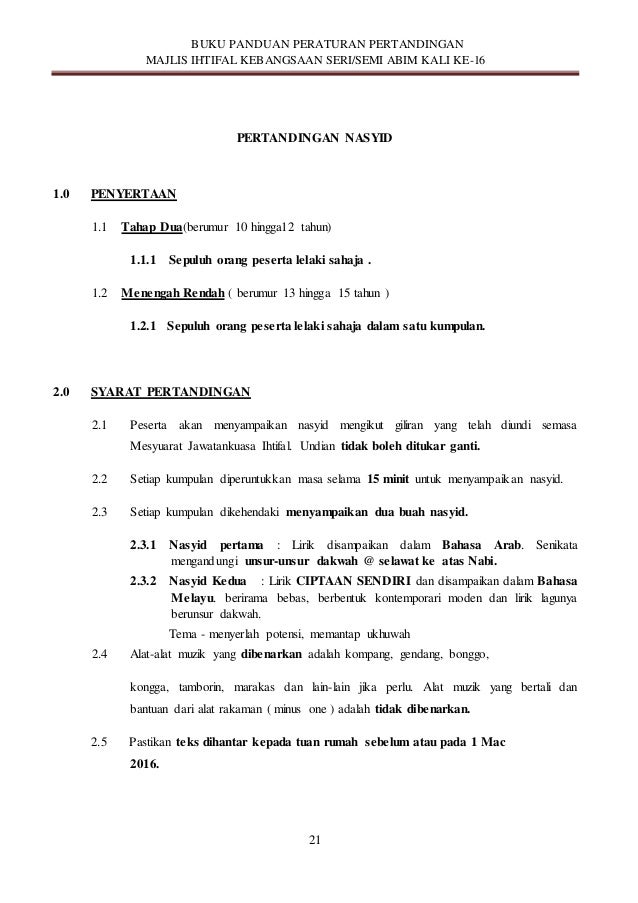 BUKU PANDUAN PERATURAN PERTANDINGAN
MAJLIS IHTIFAL KEBANGSAAN SERI/SEMI ABIM KALI KE-16

PERTANDINGAN NASYID

1.0 PENYERTAAN

1.1 Tahap Dua(berumur 10 hingga12 tahun)

1.1.1 Sepuluh orang peserta lelaki sahaja .

1.2 Menengah Rendah ( berumur 13 hingga 15 tahun )

1.2.1 Sepuluh orang peserta lelaki sahaja dalam satu kumpulan.

2.0 SYARAT PERTANDINGAN

2.1 Peserta akan menyampaikan nasyid mengikut giliran yang telah diundi semasa Mesyuarat Jawatankuasa Ihtifal. Undian tidak boleh ditukar ganti.

2.2 Setiap kumpulan diperuntukkan masa selama 15 minit untuk menyampaikan nasyid.

2.3 Setiap kumpulan dikehendaki menyampaikan dua buah nasyid.

2.3.1 Nasyid pertama : Lirik disampaikan dalam Bahasa Arab. Senikata mengandungi unsur-unsur dakwah @ selawat ke atas Nabi.

2.3.2 Nasyid Kedua : Lirik CIPTAAN SENDIRI dan disampaikan dalam Bahasa Melayu. berirama bebas, berbentuk kontemporari moden dan lirik lagunya berunsur dakwah.

Tema - menyerlah potensi, memantap ukhuwah

2.4 Alat-alat muzik yang dibenarkan adalah kompang, gendang, bonggo,

kongga, tamborin, marakas dan lain-lain jika perlu. Alat muzik yang bertali dan bantuan dari alat rakaman ( minus one ) adalah tidak dibenarkan.

2.5 Pastikan teks dihantar kepada tuan rumah sebelum atau pada 1 Mac 2016.

21